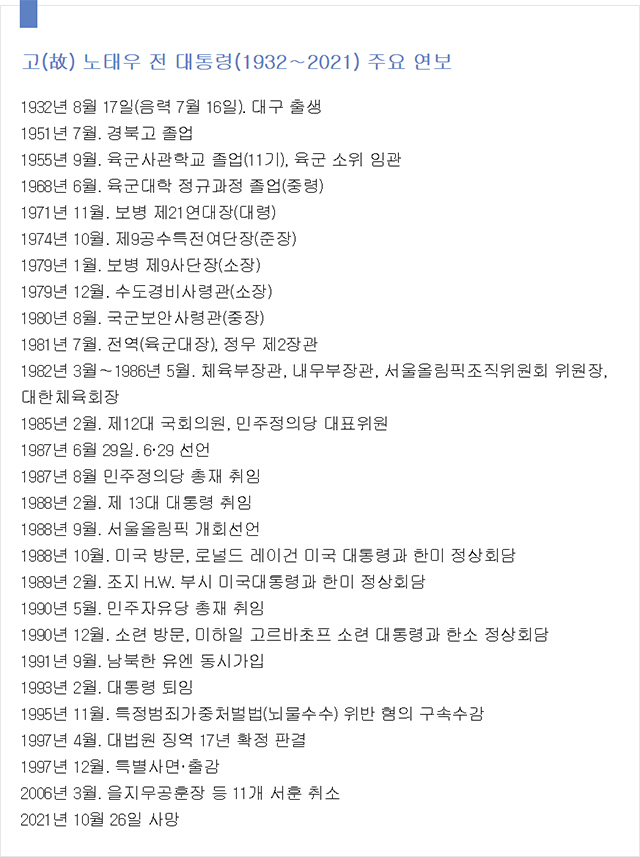 고(故) 노태우 전 대통령(1932~2021) 주요 연보

1932년 8월 17일(음력 7월 16일). 대구 출생
1951년 7월. 경북고 졸업
1955년 9월. 육군사관학교 졸업(11기), 육군 소위 임관
1968년 6월. 육군대학 정규과정 졸업(중령)
1971년 11월. 보병 제21연대장(대령)
1974년 10월. 제9공수특전여단장(준장)
1979년 1월. 보병 제9사단장(소장)
1979년 12월. 수도경비사령관(소장)
1980년 8월. 국군보안사령관(중장)
1981년 7월. 전역(육군대장), 정무 제2장관
1982년 3월~1986년 5월. 체육부장관, 내무부장관, 서울올림픽조직위원회 위원장, 대한체육회장
1985년 2월. 제12대 국회의원, 민주정의당 대표위원
1987년 6월 29일. 6·29 선언
1987년 8월 민주정의당 총재 취임
1988년 2월. 제 13대 대통령 취임
1988년 9월. 서울올림픽 개회선언
1988년 10월. 미국 방문, 로널드 레이건 미국 대통령과 한미 정상회담
1989년 2월. 조지 H.W. 부시 미국대통령과 한미 정상회담
1990년 5월. 민주자유당 총재 취임
1990년 12월. 소련 방문, 미하일 고르바초프 소련 대통령과 한소 정상회담
1991년 9월. 남북한 유엔 동시가입
1993년 2월. 대통령 퇴임
1995년 11월. 특정범죄가중처벌법(뇌물수수) 위반 혐의 구속수감
1997년 4월. 대법원 징역 17년 확정 판결
1997년 12월. 특별사면·출감
2006년 3월. 을지무공훈장 등 11개 서훈 취소
2021년 10월 26일 사망